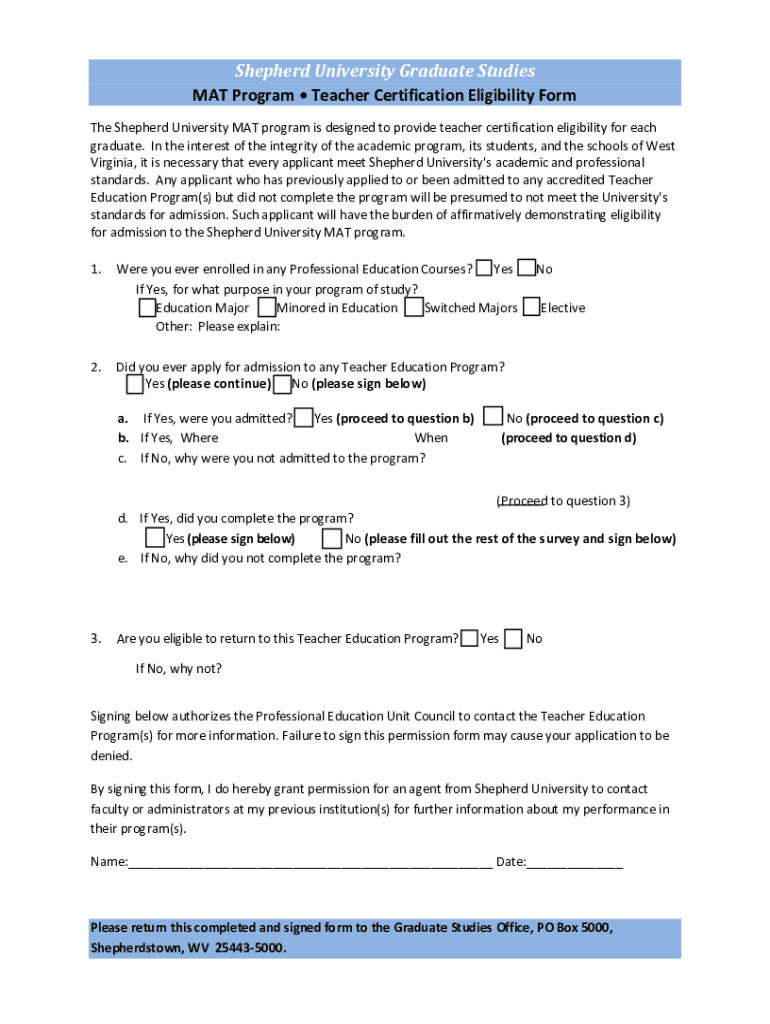 Shepherd University Graduate Studies
MAT Program • Teacher Certification Eligibility Form

The Shepherd University MAT program is designed to provide teacher certification eligibility for each graduate. In the interest of the integrity of the academic program, its students, and the schools of West Virginia, it is necessary that every applicant meet Shepherd University's academic and professional standards. Any applicant who has previously applied to or been admitted to any accredited Teacher Education Program(s) but did not complete the program will be presumed to not meet the University's standards for admission. Such applicant will have the burden of affirmatively demonstrating eligibility for admission to the Shepherd University MAT program.

1. Were you ever enrolled in any Professional Education Courses? Yes No
If Yes, for what purpose in your program of study?
Education Major Minored in Education Switched Majors Elective
Other: Please explain:

2. Did you ever apply for admission to any Teacher Education Program?
Yes (please continue) No (please sign below)

a. If Yes, were you admitted? Yes (proceed to question b) No (proceed to question c)
b. If Yes, Where When (proceed to question d)
c. If No, why were you not admitted to the program?

(Proceed to question 3)

d. If Yes, did you complete the program?
Yes (please sign below) No (please fill out the rest of the survey and sign below)
e. If No, why did you not complete the program?

3. Are you eligible to return to this Teacher Education Program? Yes No

If No, why not?

Signing below authorizes the Professional Education Unit Council to contact the Teacher Education Program(s) for more information. Failure to sign this permission form may cause your application to be denied.

By signing this form, I do hereby grant permission for an agent from Shepherd University to contact faculty or administrators at my previous institution(s) for further information about my performance in their program(s).

Name:____________________________________________________ Date:______________

Please return this completed and signed form to the Graduate Studies Office, PO Box 5000, Shepherdstown, WV 25443-5000.